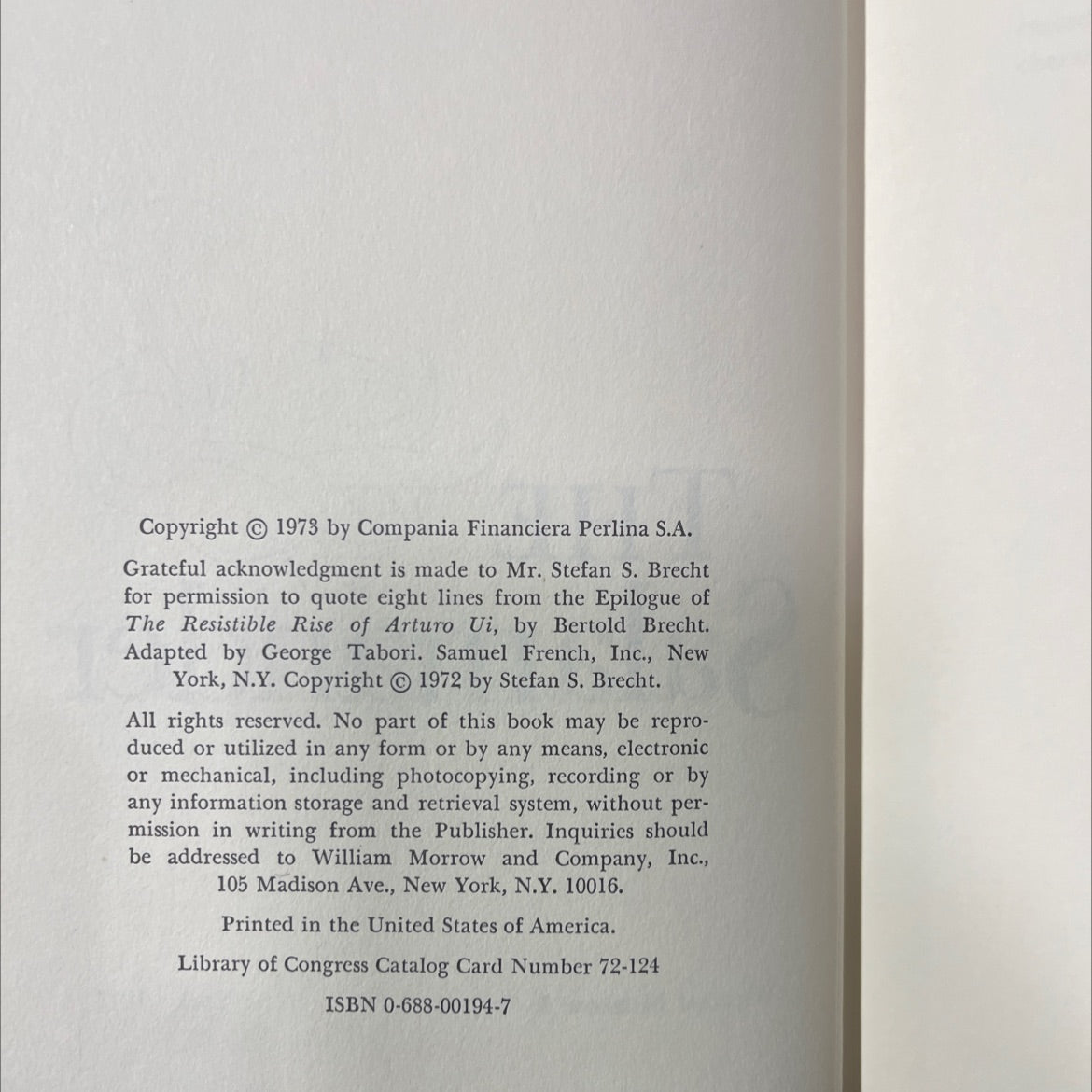 Copyright © 1973 by Compania Financiera Perlina S.A.

Grateful acknowledgment is made to Mr. Stefan S. Brecht for permission to quote eight lines from the Epilogue of The Resistible Rise of Arturo Ui, by Bertold Brecht. Adapted by George Tabori. Samuel French, Inc., New York, N.Y. Copyright © 1972 by Stefan S. Brecht.

All rights reserved. No part of this book may be reproduced or utilized in any form or by any means, electronic or mechanical, including photocopying, recording or by any information storage and retrieval system, without permission in writing from the Publisher. Inquiries should be addressed to William Morrow and Company, Inc., 105 Madison Ave., New York, N.Y. 10016.

Printed in the United States of America.

Library of Congress Catalog Card Number 72-124

ISBN 0-688-00194-7